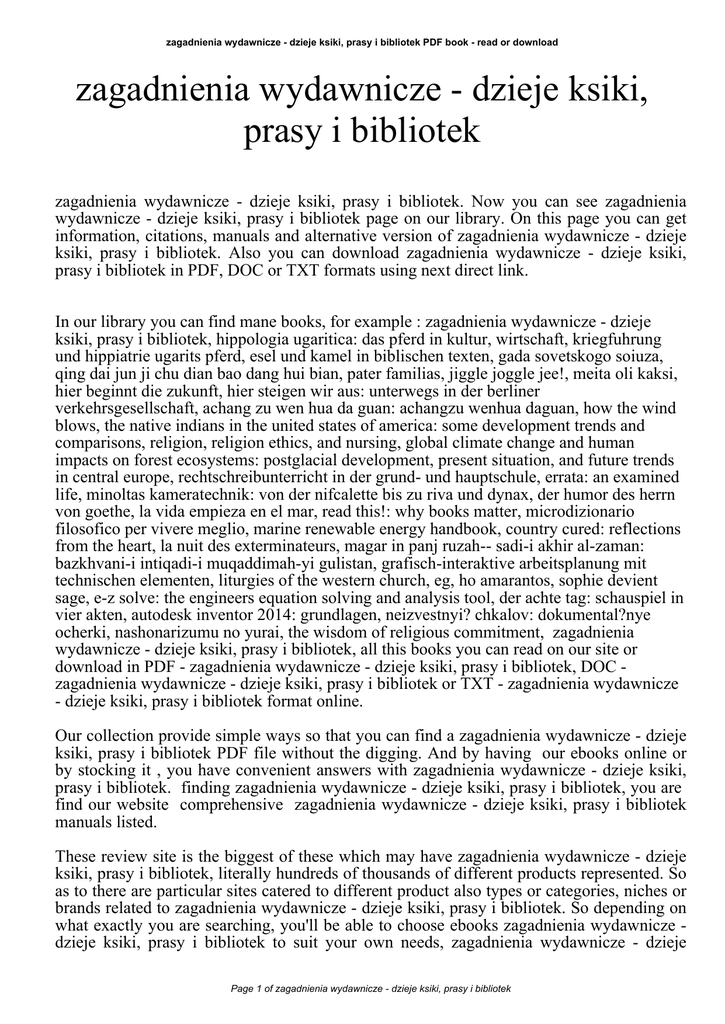 zagadnienia wydawnicze - dzieje ksiki, prasy i bibliotek PDF book - read or download

zagadnienia wydawnicze - dzieje ksiki, prasy i bibliotek

zagadnienia wydawnicze - dzieje ksiki, prasy i bibliotek. Now you can see zagadnienia wydawnicze - dzieje ksiki, prasy i bibliotek page on our library. On this page you can get information, citations, manuals and alternative version of zagadnienia wydawnicze - dzieje ksiki, prasy i bibliotek. Also you can download zagadnienia wydawnicze - dzieje ksiki, prasy i bibliotek in PDF, DOC or TXT formats using next direct link.

In our library you can find mane books, for example : zagadnienia wydawnicze - dzieje ksiki, prasy i bibliotek, hippologia ugaritica: das pferd in kultur, wirtschaft, kriegfuhrung und hippiatrie ugarits pferd, esel und kamel in biblischen texten, gada sovetskogo soiuza, qing dai jun ji chu dian bao dang hui bian, pater familias, jiggle joggle jee!, meita oli kaksi, hier beginnt die zukunft, hier steigen wir aus: unterwegs in der berliner verkehrsgesellschaft, achang zu wen hua da guan: achangzu wenhua daguan, how the wind blows, the native indians in the united states of america: some development trends and comparisons, religion, religion ethics, and nursing, global climate change and human impacts on forest ecosystems: postglacial development, present situation, and future trends in central europe, rechtschreibunterricht in der grund- und hauptschule, errata: an examined life, minoltas kameratechnik: von der nifcalette bis zu riva und dynax, der humor des herrn von goethe, la vida empieza en el mar, read this!: why books matter, microdizionario filosofico per vivere meglio, marine renewable energy handbook, country cured: reflections from the heart, la nuit des exterminateurs, magar in panj ruzah-- sadi-i akhir al-zaman: bazkhvani-i intiqadi-i muqaddimah-yi gulistan, grafisch-interaktive arbeitsplanung mit technischen elementen, liturgies of the western church, eg, ho amarantos, sophie devient sage, e-z solve: the engineers equation solving and analysis tool, der achte tag: schauspiel in vier akten, autodesk inventor 2014: grundlagen, neizvestnyi? chkalov: dokumental?nye ocherki, nashonarizumu no yurai, the wisdom of religious commitment, zagadnienia wydawnicze - dzieje ksiki, prasy i bibliotek, all this books you can read on our site or download in PDF - zagadnienia wydawnicze - dzieje ksiki, prasy i bibliotek, DOC - zagadnienia wydawnicze - dzieje ksiki, prasy i bibliotek or TXT - zagadnienia wydawnicze - dzieje ksiki, prasy i bibliotek format online.

Our collection provide simple ways so that you can find a zagadnienia wydawnicze - dzieje ksiki, prasy i bibliotek PDF file without the digging. And by having our ebooks online or by stocking it , you have convenient answers with zagadnienia wydawnicze - dzieje ksiki, prasy i bibliotek. finding zagadnienia wydawnicze - dzieje ksiki, prasy i bibliotek, you are find our website comprehensive zagadnienia wydawnicze - dzieje ksiki, prasy i bibliotek manuals listed.

These review site is the biggest of these which may have zagadnienia wydawnicze - dzieje ksiki, prasy i bibliotek, literally hundreds of thousands of different products represented. So as to there are particular sites catered to different product also types or categories, niches or brands related to zagadnienia wydawnicze - dzieje ksiki, prasy i bibliotek. So depending on what exactly you are searching, you'll be able to choose ebooks zagadnienia wydawnicze - dzieje ksiki, prasy i bibliotek to suit your own needs, zagadnienia wydawnicze - dzieje

Page 1 of zagadnienia wydawnicze - dzieje ksiki, prasy i bibliotek